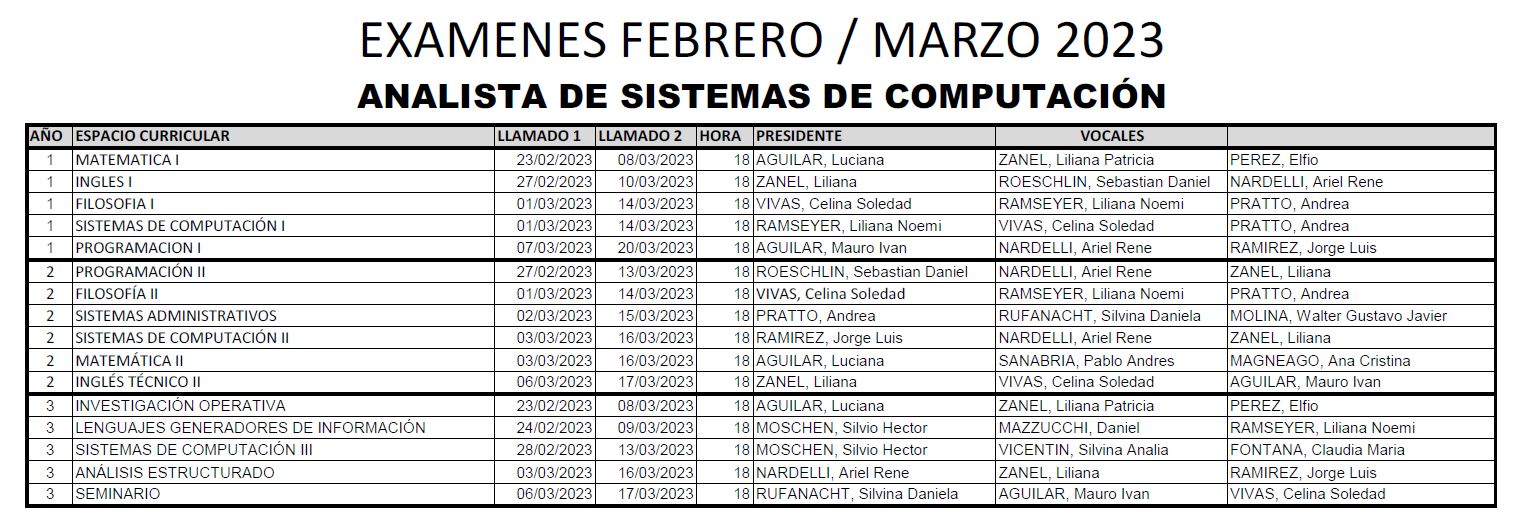 EXAMENES FEBRERO / MARZO 2023

ANALISTA DE SISTEMAS DE COMPUTACIÓN

| AÑO | ESPACIO CURRICULAR | LLAMADO 1 | LLAMADO 2 | HORA | PRESIDENTE | VOCALES | |
|---|---|---|---|---|---|---|---|
| 1 | MATEMATICA I | 23/02/2023 | 08/03/2023 | 18 | AGUILAR, Luciana | ZANEL, Liliana Patricia | PEREZ, Elfio |
| 1 | INGLES I | 27/02/2023 | 10/03/2023 | 18 | ZANEL, Liliana | ROESCHLIN, Sebastian Daniel | NARDELLI, Ariel Rene |
| 1 | FILOSOFIA I | 01/03/2023 | 14/03/2023 | 18 | VIVAS, Celina Soledad | RAMSEYER, Liliana Noemi | PRATTO, Andrea |
| 1 | SISTEMAS DE COMPUTACIÓN I | 01/03/2023 | 14/03/2023 | 18 | RAMSEYER, Liliana Noemi | VIVAS, Celina Soledad | PRATTO, Andrea |
| 1 | PROGRAMACION I | 07/03/2023 | 20/03/2023 | 18 | AGUILAR, Mauro Ivan | NARDELLI, Ariel Rene | RAMIREZ, Jorge Luis |
| 2 | PROGRAMACIÓN II | 27/02/2023 | 13/03/2023 | 18 | ROESCHLIN, Sebastian Daniel | NARDELLI, Ariel Rene | ZANEL, Liliana |
| 2 | FILOSOFÍA II | 01/03/2023 | 14/03/2023 | 18 | VIVAS, Celina Soledad | RAMSEYER, Liliana Noemi | PRATTO, Andrea |
| 2 | SISTEMAS ADMINISTRATIVOS | 02/03/2023 | 15/03/2023 | 18 | PRATTO, Andrea | RUFANACHT, Silvina Daniela | MOLINA, Walter Gustavo Javier |
| 2 | SISTEMAS DE COMPUTACIÓN II | 03/03/2023 | 16/03/2023 | 18 | RAMIREZ, Jorge Luis | NARDELLI, Ariel Rene | ZANEL, Liliana |
| 2 | MATEMÁTICA II | 03/03/2023 | 16/03/2023 | 18 | AGUILAR, Luciana | SANABRIA, Pablo Andres | MAGNEAGO, Ana Cristina |
| 2 | INGLÉS TÉCNICO II | 06/03/2023 | 17/03/2023 | 18 | ZANEL, Liliana | VIVAS, Celina Soledad | AGUILAR, Mauro Ivan |
| 3 | INVESTIGACIÓN OPERATIVA | 23/02/2023 | 08/03/2023 | 18 | AGUILAR, Luciana | ZANEL, Liliana Patricia | PEREZ, Elfio |
| 3 | LENGUAJES GENERADORES DE INFORMACIÓN | 24/02/2023 | 09/03/2023 | 18 | MOSCHEN, Silvio Hector | MAZZUCCHI, Daniel | RAMSEYER, Liliana Noemi |
| 3 | SISTEMAS DE COMPUTACIÓN III | 28/02/2023 | 13/03/2023 | 18 | MOSCHEN, Silvio Hector | VICENTIN, Silvina Analia | FONTANA, Claudia Maria |
| 3 | ANÁLISIS ESTRUCTURADO | 03/03/2023 | 16/03/2023 | 18 | NARDELLI, Ariel Rene | ZANEL, Liliana | RAMIREZ, Jorge Luis |
| 3 | SEMINARIO | 06/03/2023 | 17/03/2023 | 18 | RUFANACHT, Silvina Daniela | AGUILAR, Mauro Ivan | VIVAS, Celina Soledad |